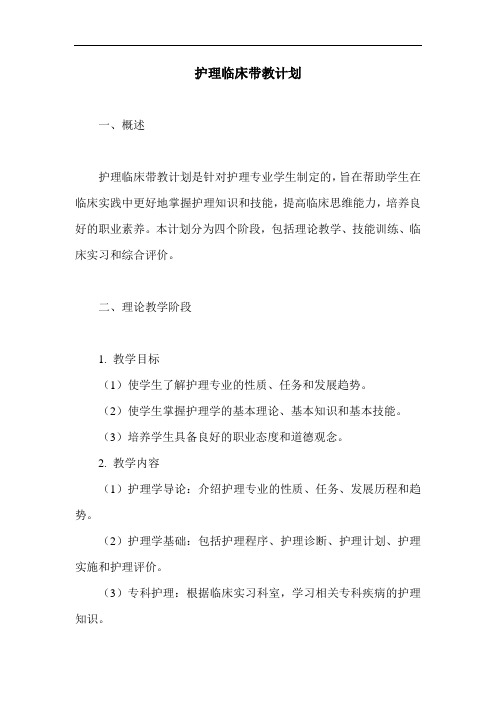 护理临床带教计划

一、概述

护理临床带教计划是针对护理专业学生制定的，旨在帮助学生在临床实践中更好地掌握护理知识和技能，提高临床思维能力，培养良好的职业素养。本计划分为四个阶段，包括理论教学、技能训练、临床实习和综合评价。

二、理论教学阶段

1. 教学目标

（1）使学生了解护理专业的性质、任务和发展趋势。

（2）使学生掌握护理学的基本理论、基本知识和基本技能。

（3）培养学生具备良好的职业态度和道德观念。

2. 教学内容

（1）护理学导论：介绍护理专业的性质、任务、发展历程和趋势。

（2）护理学基础：包括护理程序、护理诊断、护理计划、护理实施和护理评价。

（3）专科护理：根据临床实习科室，学习相关专科疾病的护理知识。